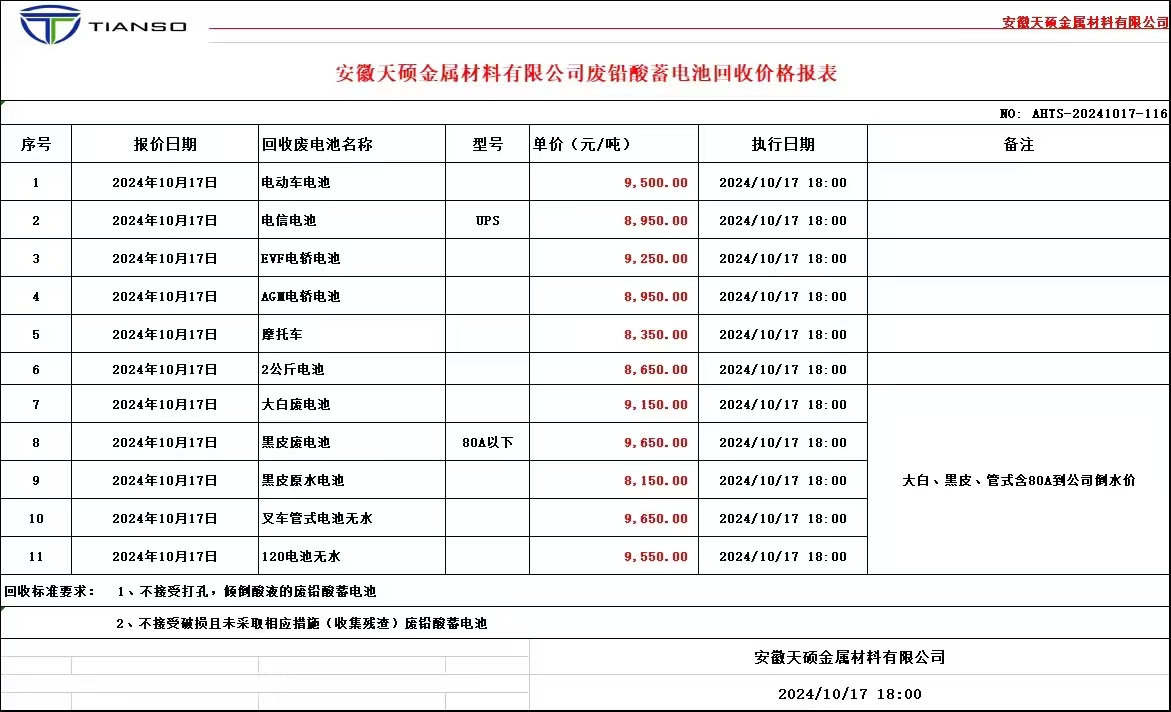 TIANSO

安徽天硕金属材料有限公司

安徽天硕金属材料有限公司废铅酸蓄电池回收价格报表

NO: AHTS-20241017-116

| 序号 | 报价日期 | 回收废电池名称 | 型号 | 单价（元/吨） | 执行日期 | 备注 |
|---|---|---|---|---|---|---|
| 1 | 2024年10月17日 | 电动车电池 | | 9,500.00 | 2024/10/17 18:00 | |
| 2 | 2024年10月17日 | 电信电池 | UPS | 8,950.00 | 2024/10/17 18:00 | |
| 3 | 2024年10月17日 | EVF电轿电池 | | 9,250.00 | 2024/10/17 18:00 | |
| 4 | 2024年10月17日 | AGM电轿电池 | | 8,950.00 | 2024/10/17 18:00 | |
| 5 | 2024年10月17日 | 摩托车 | | 8,350.00 | 2024/10/17 18:00 | |
| 6 | 2024年10月17日 | 2公斤电池 | | 8,650.00 | 2024/10/17 18:00 | |
| 7 | 2024年10月17日 | 大白废电池 | | 9,150.00 | 2024/10/17 18:00 | 大白、黑皮、管式含80A到公司倒水价 |
| 8 | 2024年10月17日 | 黑皮废电池 | 80A以下 | 9,650.00 | 2024/10/17 18:00 | |
| 9 | 2024年10月17日 | 黑皮原水电池 | | 8,150.00 | 2024/10/17 18:00 | |
| 10 | 2024年10月17日 | 叉车管式电池无水 | | 9,650.00 | 2024/10/17 18:00 | |
| 11 | 2024年10月17日 | 120电池无水 | | 9,550.00 | 2024/10/17 18:00 | |

回收标准要求： 1、不接受打孔，倾倒酸液的废铅酸蓄电池

2、不接受破损且未采取相应措施（收集残渣）废铅酸蓄电池

安徽天硕金属材料有限公司

2024/10/17 18:00